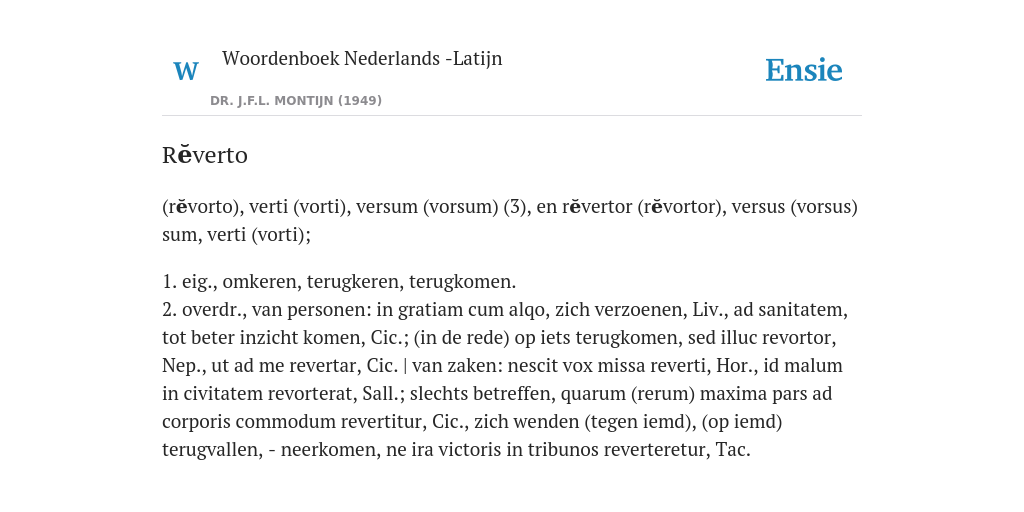 W

Woordenboek Nederlands -Latijn

DR. J.F.L. MONTIJN (1949)

Ensie

Rĕverto

(rĕvorto), verti (vorti), versum (vorsum) (3), en rĕvertor (rĕvortor), versus (vorsus) sum, verti (vorti);

1. eig., omkeren, terugkeren, terugkomen.
2. overdr., van personen: in gratiam cum alqo, zich verzoenen, Liv., ad sanitatem, tot beter inzicht komen, Cic.; (in de rede) op iets terugkomen, sed illuc revortor, Nep., ut ad me revertar, Cic. | van zaken: nescit vox missa reverti, Hor., id malum in civitatem revorterat, Sall.; slechts betreffen, quarum (rerum) maxima pars ad corporis commodum revertitur, Cic., zich wenden (tegen iemd), (op iemd) terugvallen, - neerkomen, ne ira victoris in tribunos reverteretur, Tac.